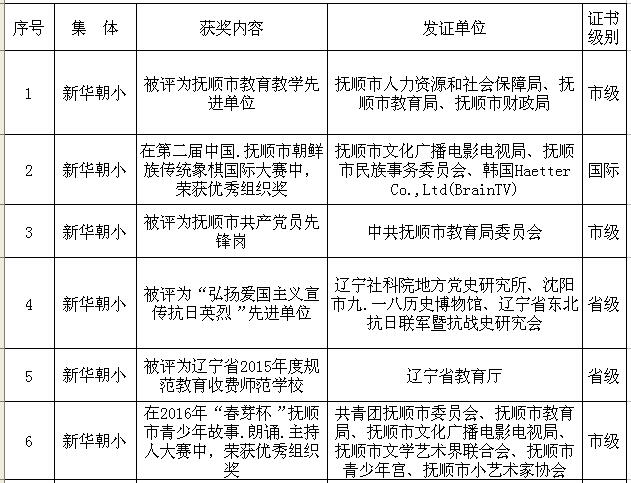 | 序号 | 集　体 | 获奖内容 | 发证单位 | 证书级别 |
|---|---|---|---|---|
| 1 | 新华朝小 | 被评为抚顺市教育教学先进单位 | 抚顺市人力资源和社会保障局、抚顺市教育局、抚顺市财政局 | 市级 |
| 2 | 新华朝小 | 在第二届中国.抚顺市朝鲜族传统象棋国际大赛中，荣获优秀组织奖 | 抚顺市文化广播电影电视局、抚顺市民族事务委员会、韩国Haetter Co.,Ltd(BrainTV) | 国际 |
| 3 | 新华朝小 | 被评为抚顺市共产党员先锋岗 | 中共抚顺市教育局委员会 | 市级 |
| 4 | 新华朝小 | 被评为“弘扬爱国主义宣传抗日英烈”先进单位 | 辽宁社科院地方党史研究所、沈阳市九.一八历史博物馆、辽宁省东北抗日联军暨抗战史研究会 | 省级 |
| 5 | 新华朝小 | 被评为辽宁省2015年度规范教育收费师范学校 | 辽宁省教育厅 | 省级 |
| 6 | 新华朝小 | 在2016年“春芽杯”抚顺市青少年故事.朗诵.主持人大赛中，荣获优秀组织奖 | 共青团抚顺市委员会、抚顺市教育局、抚顺市文化广播电影电视局、抚顺市文学艺术界联合会、抚顺市青少年宫、抚顺市小艺术家协会 | 市级 |